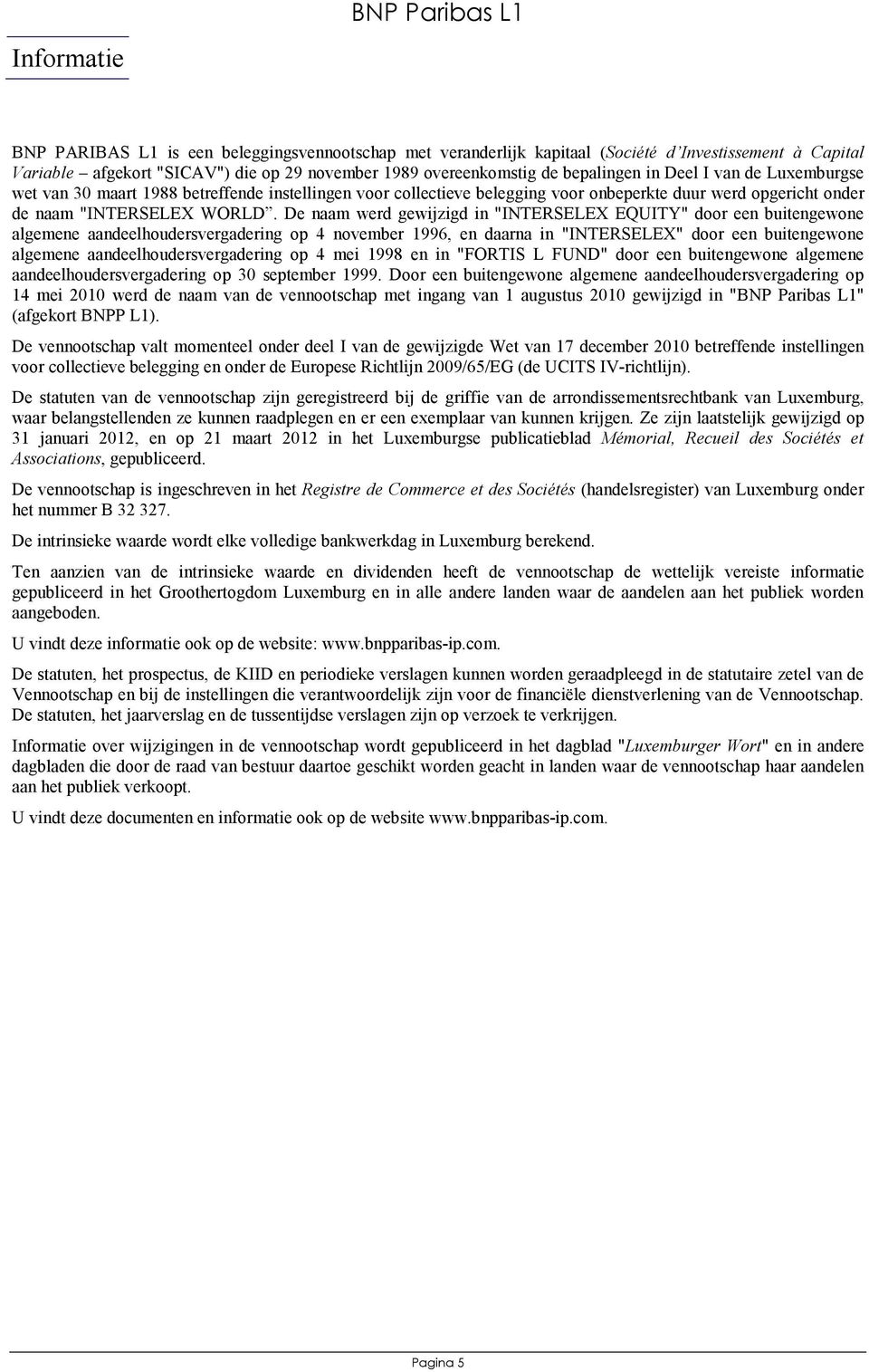 BNP Paribas L1

Informatie

BNP PARIBAS L1 is een beleggingsvennootschap met veranderlijk kapitaal (Société d'Investissement à Capital Variable – afgekort "SICAV") die op 29 november 1989 overeenkomstig de bepalingen in Deel I van de Luxemburgse wet van 30 maart 1988 betreffende instellingen voor collectieve belegging voor onbeperkte duur werd opgericht onder de naam "INTERSELEX WORLD". De naam werd gewijzigd in "INTERSELEX EQUITY" door een buitengewone algemene aandeelhoudersvergadering op 4 november 1996, en daarna in "INTERSELEX" door een buitengewone algemene aandeelhoudersvergadering op 4 mei 1998 en in "FORTIS L FUND" door een buitengewone algemene aandeelhoudersvergadering op 30 september 1999. Door een buitengewone algemene aandeelhoudersvergadering op 14 mei 2010 werd de naam van de vennootschap met ingang van 1 augustus 2010 gewijzigd in "BNP Paribas L1" (afgekort BNPP L1).

De vennootschap valt momenteel onder deel I van de gewijzigde Wet van 17 december 2010 betreffende instellingen voor collectieve belegging en onder de Europese Richtlijn 2009/65/EG (de UCITS IV-richtlijn).

De statuten van de vennootschap zijn geregistreerd bij de griffie van de arrondissementsrechtbank van Luxemburg, waar belangstellenden ze kunnen raadplegen en er een exemplaar van kunnen krijgen. Ze zijn laatstelijk gewijzigd op 31 januari 2012, en op 21 maart 2012 in het Luxemburgse publicatieblad Mémorial, Recueil des Sociétés et Associations, gepubliceerd.

De vennootschap is ingeschreven in het Registre de Commerce et des Sociétés (handelsregister) van Luxemburg onder het nummer B 32 327.

De intrinsieke waarde wordt elke volledige bankwerkdag in Luxemburg berekend.

Ten aanzien van de intrinsieke waarde en dividenden heeft de vennootschap de wettelijk vereiste informatie gepubliceerd in het Groothertogdom Luxemburg en in alle andere landen waar de aandelen aan het publiek worden aangeboden.

U vindt deze informatie ook op de website: www.bnpparibas-ip.com.

De statuten, het prospectus, de KIID en periodieke verslagen kunnen worden geraadpleegd in de statutaire zetel van de Vennootschap en bij de instellingen die verantwoordelijk zijn voor de financiële dienstverlening van de Vennootschap. De statuten, het jaarverslag en de tussentijdse verslagen zijn op verzoek te verkrijgen.

Informatie over wijzigingen in de vennootschap wordt gepubliceerd in het dagblad "Luxemburger Wort" en in andere dagbladen die door de raad van bestuur daartoe geschikt worden geacht in landen waar de vennootschap haar aandelen aan het publiek verkoopt.

U vindt deze documenten en informatie ook op de website www.bnpparibas-ip.com.

Pagina 5